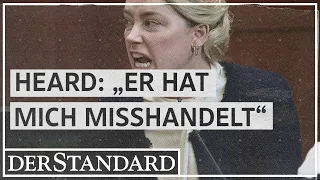 HEARD: „ER HAT MICH MISSHANDELT“

DERSTANDARD